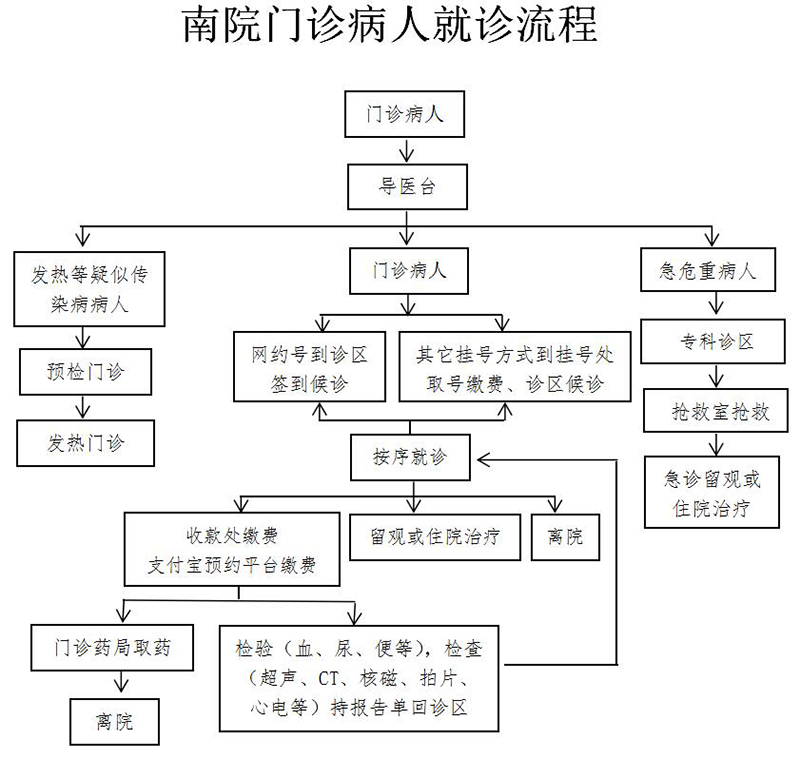 南院门诊病人就诊流程

门诊病人

导医台

发热等疑似传染病病人

预检门诊

发热门诊

门诊病人

网约号到诊区签到候诊

其它挂号方式到挂号处取号缴费、诊区候诊

按序就诊

收款处缴费
支付宝预约平台缴费

留观或住院治疗

离院

门诊药局取药

离院

检验（血、尿、便等），检查（超声、CT、核磁、拍片、心电等）持报告单回诊区

急危重病人

专科诊区

抢救室抢救

急诊留观或住院治疗